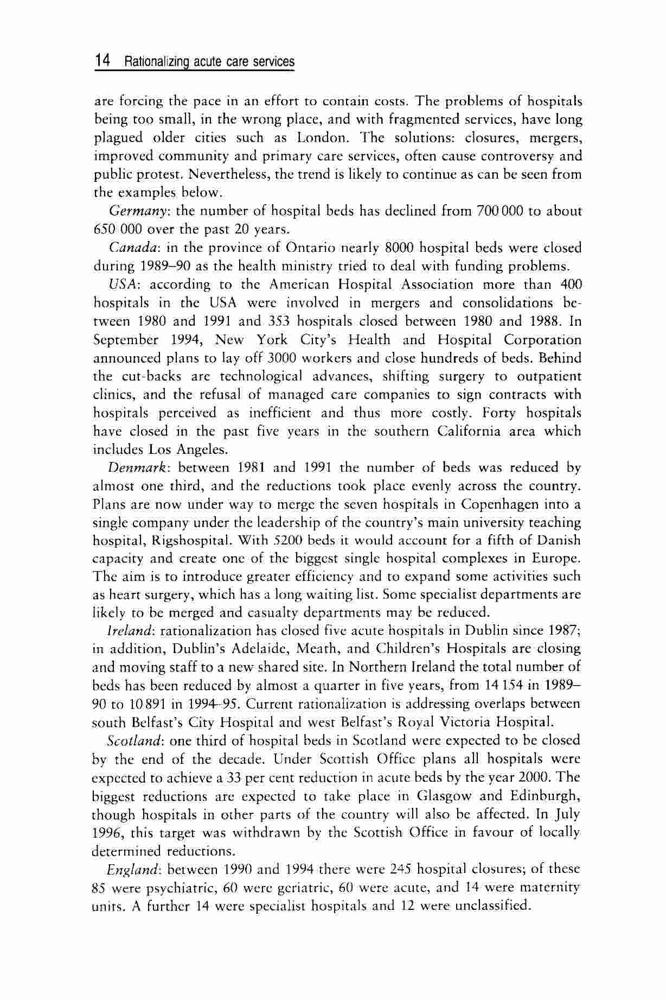 14 Rationalizing acute care services

are forcing the pace in an effort to contain costs. The problems of hospitals being too small, in the wrong place, and with fragmented services, have long plagued older cities such as London. The solutions: closures, mergers, improved community and primary care services, often cause controversy and public protest. Nevertheless, the trend is likely to continue as can be seen from the examples below.

Germany: the number of hospital beds has declined from 700 000 to about 650 000 over the past 20 years.

Canada: in the province of Ontario nearly 8000 hospital beds were closed during 1989–90 as the health ministry tried to deal with funding problems.

USA: according to the American Hospital Association more than 400 hospitals in the USA were involved in mergers and consolidations between 1980 and 1991 and 353 hospitals closed between 1980 and 1988. In September 1994, New York City's Health and Hospital Corporation announced plans to lay off 3000 workers and close hundreds of beds. Behind the cut-backs are technological advances, shifting surgery to outpatient clinics, and the refusal of managed care companies to sign contracts with hospitals perceived as inefficient and thus more costly. Forty hospitals have closed in the past five years in the southern California area which includes Los Angeles.

Denmark: between 1981 and 1991 the number of beds was reduced by almost one third, and the reductions took place evenly across the country. Plans are now under way to merge the seven hospitals in Copenhagen into a single company under the leadership of the country's main university teaching hospital, Rigshospital. With 5200 beds it would account for a fifth of Danish capacity and create one of the biggest single hospital complexes in Europe. The aim is to introduce greater efficiency and to expand some activities such as heart surgery, which has a long waiting list. Some specialist departments are likely to be merged and casualty departments may be reduced.

Ireland: rationalization has closed five acute hospitals in Dublin since 1987; in addition, Dublin's Adelaide, Meath, and Children's Hospitals are closing and moving staff to a new shared site. In Northern Ireland the total number of beds has been reduced by almost a quarter in five years, from 14 154 in 1989–90 to 10 891 in 1994–95. Current rationalization is addressing overlaps between south Belfast's City Hospital and west Belfast's Royal Victoria Hospital.

Scotland: one third of hospital beds in Scotland were expected to be closed by the end of the decade. Under Scottish Office plans all hospitals were expected to achieve a 33 per cent reduction in acute beds by the year 2000. The biggest reductions are expected to take place in Glasgow and Edinburgh, though hospitals in other parts of the country will also be affected. In July 1996, this target was withdrawn by the Scottish Office in favour of locally determined reductions.

England: between 1990 and 1994 there were 245 hospital closures; of these 85 were psychiatric, 60 were geriatric, 60 were acute, and 14 were maternity units. A further 14 were specialist hospitals and 12 were unclassified.